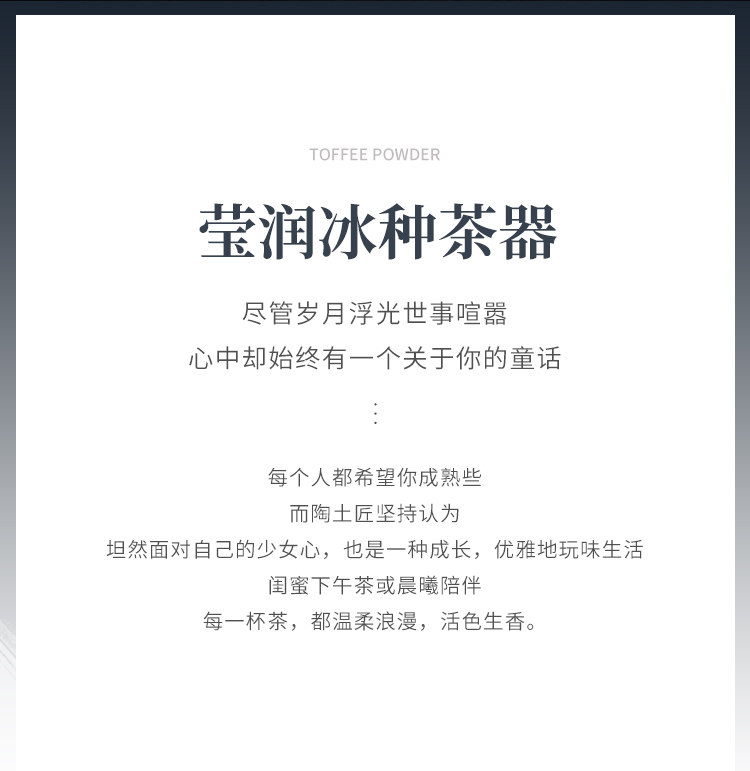 TOFFEE POWDER

莹润冰种茶器

尽管岁月浮光世事喧嚣
心中却始终有一个关于你的童话

⋮

每个人都希望你成熟些
而陶土匠坚持认为
坦然面对自己的少女心，也是一种成长，优雅地玩味生活
闺蜜下午茶或晨曦陪伴
每一杯茶，都温柔浪漫，活色生香。